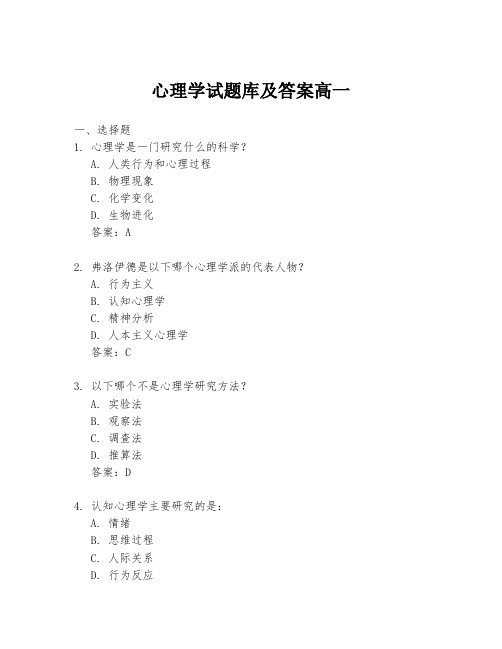 心理学试题库及答案高一

一、选择题

1. 心理学是一门研究什么的科学？
A. 人类行为和心理过程
B. 物理现象
C. 化学变化
D. 生物进化
答案：A

2. 弗洛伊德是以下哪个心理学派的代表人物？
A. 行为主义
B. 认知心理学
C. 精神分析
D. 人本主义心理学
答案：C

3. 以下哪个不是心理学研究方法？
A. 实验法
B. 观察法
C. 调查法
D. 推算法
答案：D

4. 认知心理学主要研究的是：
A. 情绪
B. 思维过程
C. 人际关系
D. 行为反应